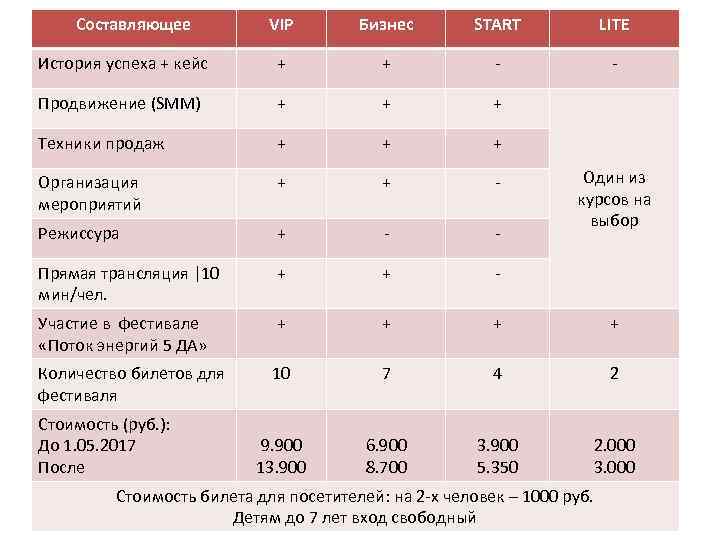 | Составляющее | VIP | Бизнес | START | LITE |
|---|---|---|---|---|
| История успеха + кейс | + | + | - | - |
| Продвижение (SMM) | + | + | + | Один из курсов на выбор |
| Техники продаж | + | + | + | |
| Организация мероприятий | + | + | - | |
| Режиссура | + | - | - | |
| Прямая трансляция \|10 мин/чел. | + | + | - | |
| Участие в фестивале «Поток энергий 5 ДА» | + | + | + | + |
| Количество билетов для фестиваля | 10 | 7 | 4 | 2 |
| Стоимость (руб.): До 1.05.2017 После | 9.900 13.900 | 6.900 8.700 | 3.900 5.350 | 2.000 3.000 |

Стоимость билета для посетителей: на 2-х человек – 1000 руб.
Детям до 7 лет вход свободный